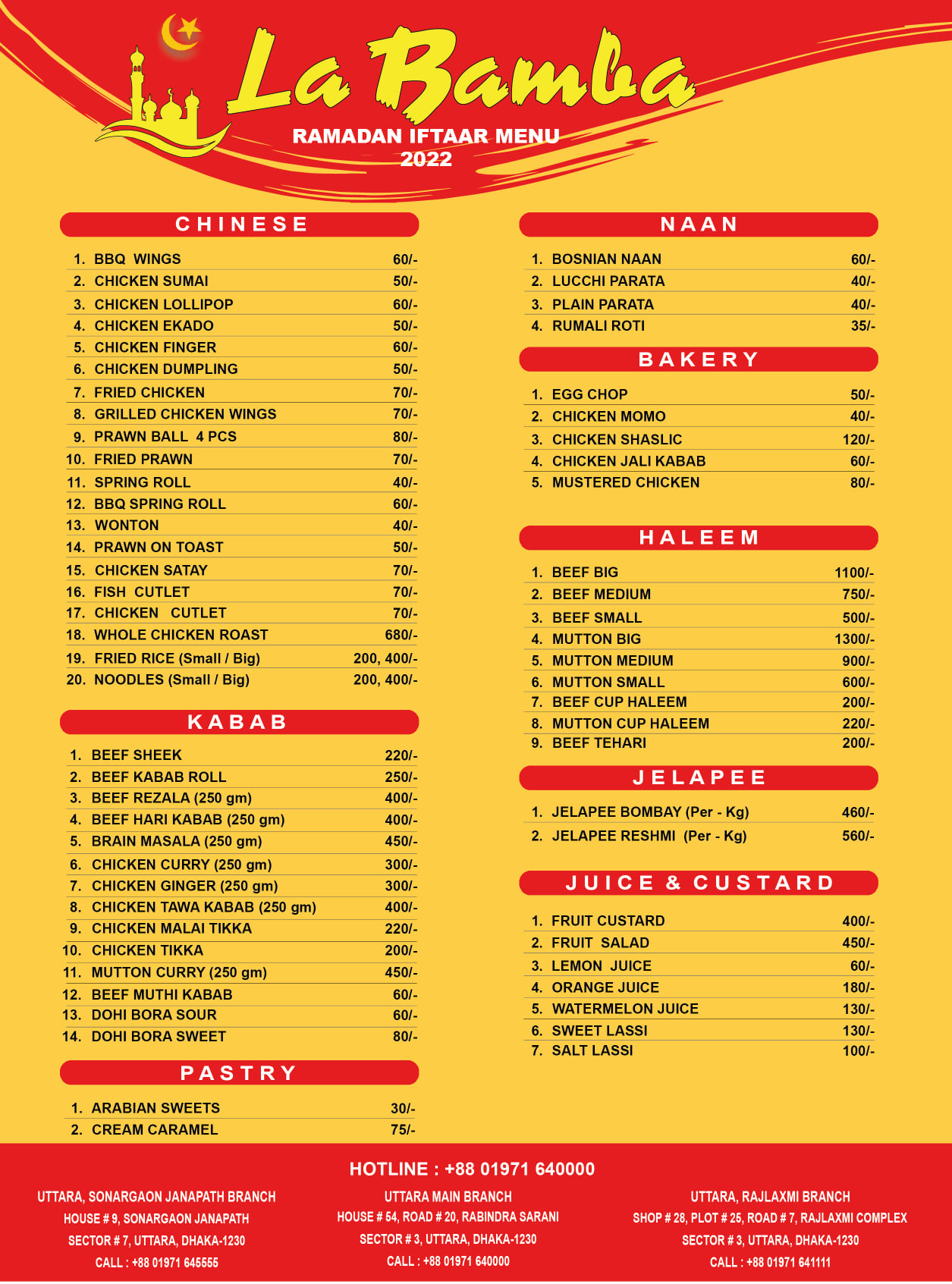 La Bamba

RAMADAN IFTAAR MENU
2022

CHINESE

1. BBQ WINGS 60/-
2. CHICKEN SUMAI 50/-
3. CHICKEN LOLLIPOP 60/-
4. CHICKEN EKADO 50/-
5. CHICKEN FINGER 60/-
6. CHICKEN DUMPLING 50/-
7. FRIED CHICKEN 70/-
8. GRILLED CHICKEN WINGS 70/-
9. PRAWN BALL 4 PCS 80/-
10. FRIED PRAWN 70/-
11. SPRING ROLL 40/-
12. BBQ SPRING ROLL 60/-
13. WONTON 40/-
14. PRAWN ON TOAST 50/-
15. CHICKEN SATAY 70/-
16. FISH CUTLET 70/-
17. CHICKEN CUTLET 70/-
18. WHOLE CHICKEN ROAST 680/-
19. FRIED RICE (Small / Big) 200, 400/-
20. NOODLES (Small / Big) 200, 400/-

KABAB

1. BEEF SHEEK 220/-
2. BEEF KABAB ROLL 250/-
3. BEEF REZALA (250 gm) 400/-
4. BEEF HARI KABAB (250 gm) 400/-
5. BRAIN MASALA (250 gm) 450/-
6. CHICKEN CURRY (250 gm) 300/-
7. CHICKEN GINGER (250 gm) 300/-
8. CHICKEN TAWA KABAB (250 gm) 400/-
9. CHICKEN MALAI TIKKA 220/-
10. CHICKEN TIKKA 200/-
11. MUTTON CURRY (250 gm) 450/-
12. BEEF MUTHI KABAB 60/-
13. DOHI BORA SOUR 60/-
14. DOHI BORA SWEET 80/-

PASTRY

1. ARABIAN SWEETS 30/-
2. CREAM CARAMEL 75/-

NAAN

1. BOSNIAN NAAN 60/-
2. LUCCHI PARATA 40/-
3. PLAIN PARATA 40/-
4. RUMALI ROTI 35/-

BAKERY

1. EGG CHOP 50/-
2. CHICKEN MOMO 40/-
3. CHICKEN SHASLIC 120/-
4. CHICKEN JALI KABAB 60/-
5. MUSTERED CHICKEN 80/-

HALEEM

1. BEEF BIG 1100/-
2. BEEF MEDIUM 750/-
3. BEEF SMALL 500/-
4. MUTTON BIG 1300/-
5. MUTTON MEDIUM 900/-
6. MUTTON SMALL 600/-
7. BEEF CUP HALEEM 200/-
8. MUTTON CUP HALEEM 220/-
9. BEEF TEHARI 200/-

JELAPEE

1. JELAPEE BOMBAY (Per - Kg) 460/-
2. JELAPEE RESHMI (Per - Kg) 560/-

JUICE & CUSTARD

1. FRUIT CUSTARD 400/-
2. FRUIT SALAD 450/-
3. LEMON JUICE 60/-
4. ORANGE JUICE 180/-
5. WATERMELON JUICE 130/-
6. SWEET LASSI 130/-
7. SALT LASSI 100/-

HOTLINE : +88 01971 640000

UTTARA, SONARGAON JANAPATH BRANCH
HOUSE # 9, SONARGAON JANAPATH
SECTOR # 7, UTTARA, DHAKA-1230
CALL : +88 01971 645555

UTTARA MAIN BRANCH
HOUSE # 54, ROAD # 20, RABINDRA SARANI
SECTOR # 3, UTTARA, DHAKA-1230
CALL : +88 01971 640000

UTTARA, RAJLAXMI BRANCH
SHOP # 28, PLOT # 25, ROAD # 7, RAJLAXMI COMPLEX
SECTOR # 3, UTTARA, DHAKA-1230
CALL : +88 01971 641111